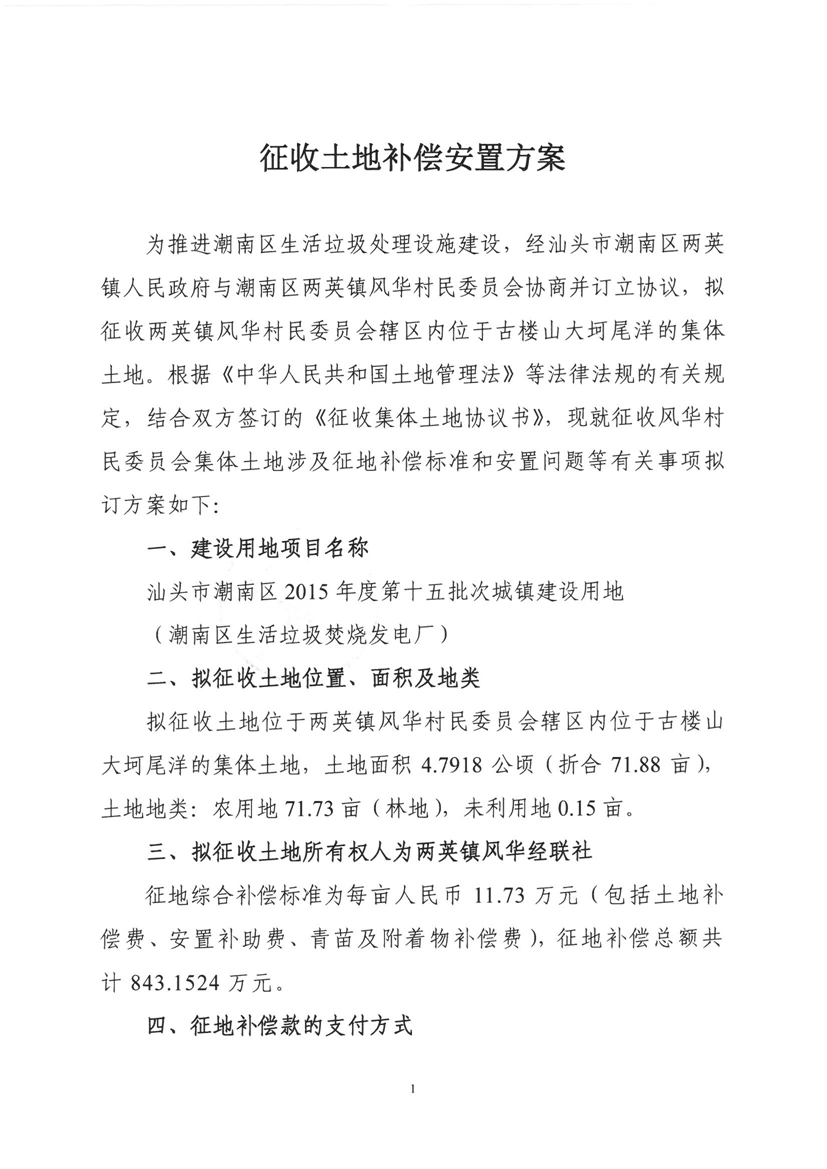 征收土地补偿安置方案

为推进潮南区生活垃圾处理设施建设，经汕头市潮南区两英镇人民政府与潮南区两英镇风华村民委员会协商并订立协议，拟征收两英镇风华村民委员会辖区内位于古楼山大坷尾洋的集体土地。根据《中华人民共和国土地管理法》等法律法规的有关规定，结合双方签订的《征收集体土地协议书》，现就征收风华村民委员会集体土地涉及征地补偿标准和安置问题等有关事项拟订方案如下:

一、建设用地项目名称

汕头市潮南区 2015 年度第十五批次城镇建设用地

（潮南区生活垃圾焚烧发电厂）

二、拟征收土地位置、面积及地类

拟征收土地位于两英镇风华村民委员会辖区内位于古楼山大坷尾洋的集体土地，土地面积 4.7918 公顷（折合 71.88 亩），土地地类：农用地 71.73 亩（林地），未利用地 0.15 亩。

三、拟征收土地所有权人为两英镇风华经联社

征地综合补偿标准为每亩人民币 11.73 万元（包括土地补偿费、安置补助费、青苗及附着物补偿费），征地补偿总额共计 843.1524 万元。

四、征地补偿款的支付方式

1